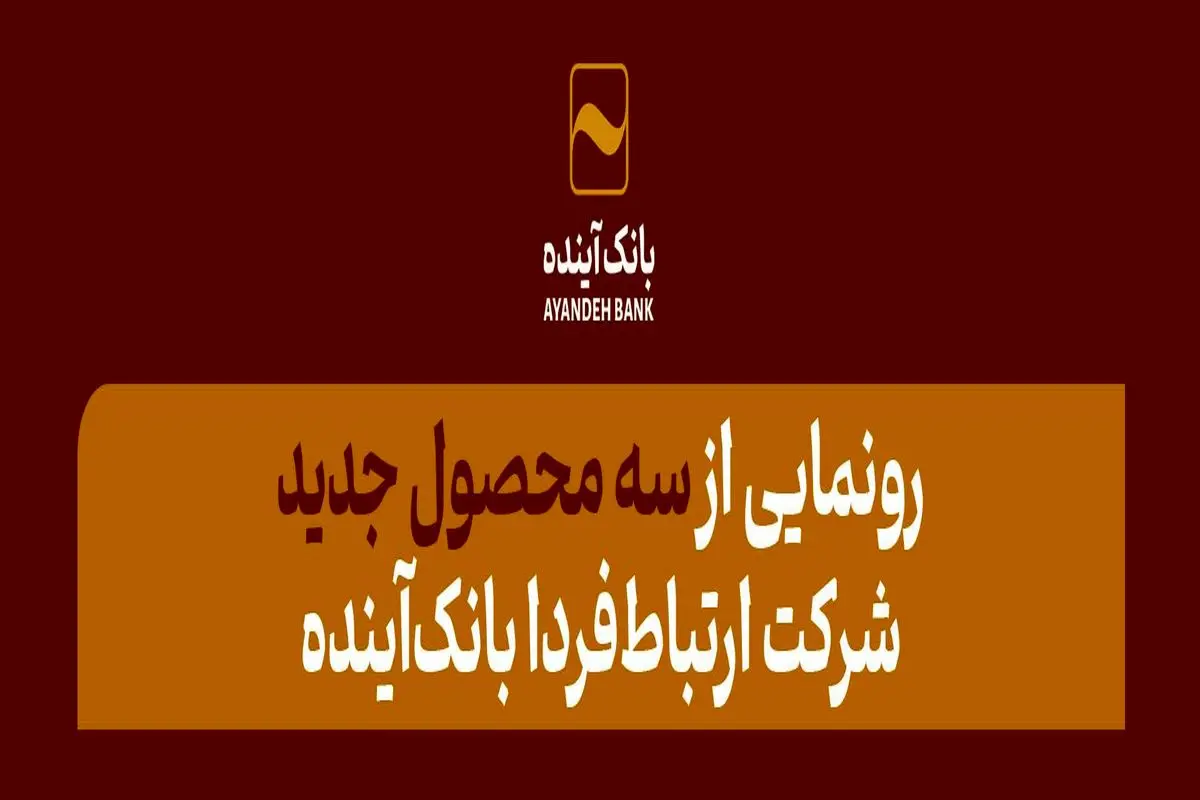 بانک آینده
AYANDEH BANK

رونمایی از سه محصول جدید
شرکت ارتباط فردا بانک آینده